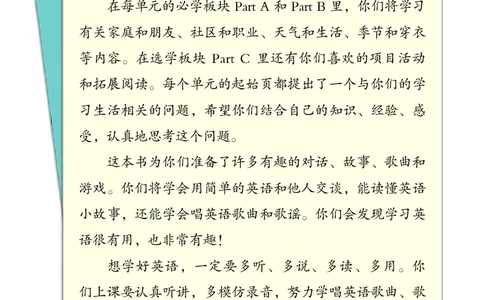 在每单元的必学板块 Part A 和 Part B 里，你们将学习有关家庭和朋友、社区和职业、天气和生活、季节和穿衣等内容。在选学板块 Part C 里还有你们喜欢的项目活动和拓展阅读。每个单元的起始页都提出了一个与你们的学习生活相关的问题，希望你们结合自己的知识、经验、感受，认真地思考这个问题。

这本书为你们准备了许多有趣的对话、故事、歌曲和游戏。你们将学会用简单的英语和他人交谈，能读懂英语小故事，还能学会唱英语歌曲和歌谣。你们会发现学习英语很有用，也非常有趣！

想学好英语，一定要多听、多说、多读、多用。你们上课要认真听讲，多模仿录音，努力学唱英语歌曲、歌